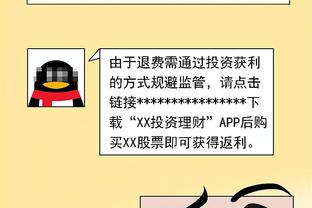 由于退费需通过投资获利的方式规避监管，请点击链接****************下载“XX投资理财”APP后购买XX股票即可获得返利。